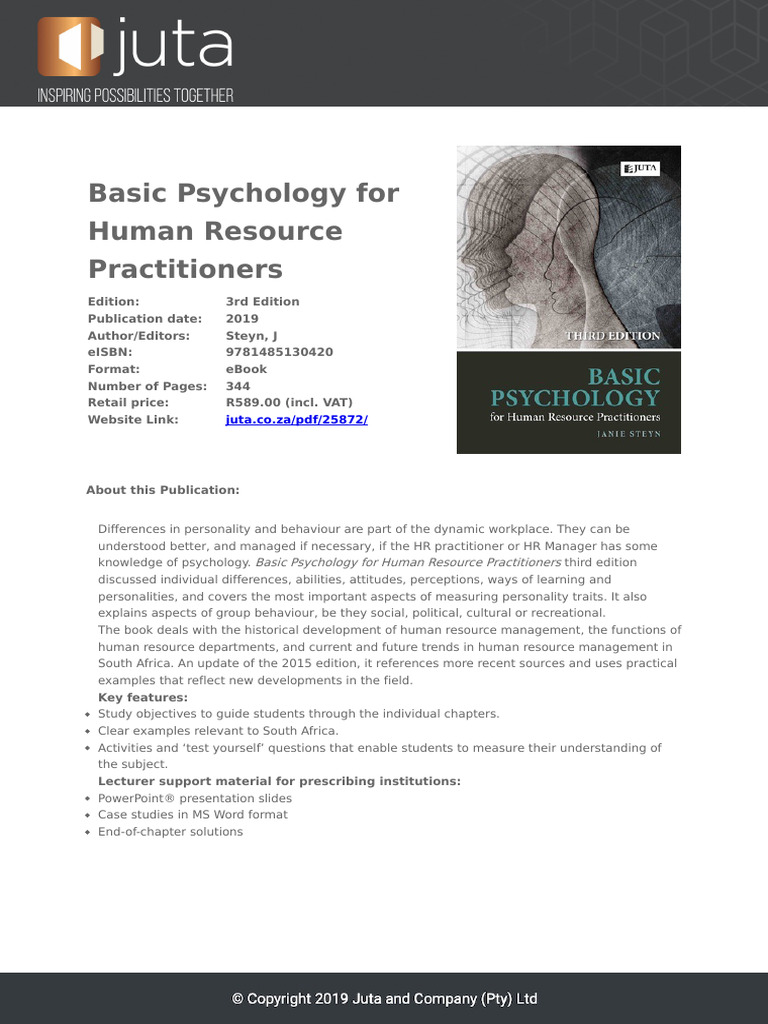 juta
INSPIRING POSSIBILITIES TOGETHER

Basic Psychology for Human Resource Practitioners

Edition: 3rd Edition
Publication date: 2019
Author/Editors: Steyn, J
eISBN: 9781485130420
Format: eBook
Number of Pages: 344
Retail price: R589.00 (incl. VAT)
Website Link: juta.co.za/pdf/25872/

JUTA
THIRD EDITION
BASIC PSYCHOLOGY
for Human Resource Practitioners
JANIE STEYN

About this Publication:

Differences in personality and behaviour are part of the dynamic workplace. They can be understood better, and managed if necessary, if the HR practitioner or HR Manager has some knowledge of psychology. Basic Psychology for Human Resource Practitioners third edition discussed individual differences, abilities, attitudes, perceptions, ways of learning and personalities, and covers the most important aspects of measuring personality traits. It also explains aspects of group behaviour, be they social, political, cultural or recreational.
The book deals with the historical development of human resource management, the functions of human resource departments, and current and future trends in human resource management in South Africa. An update of the 2015 edition, it references more recent sources and uses practical examples that reflect new developments in the field.

Key features:
• Study objectives to guide students through the individual chapters.
• Clear examples relevant to South Africa.
• Activities and 'test yourself' questions that enable students to measure their understanding of the subject.

Lecturer support material for prescribing institutions:
• PowerPoint® presentation slides
• Case studies in MS Word format
• End-of-chapter solutions

© Copyright 2019 Juta and Company (Pty) Ltd